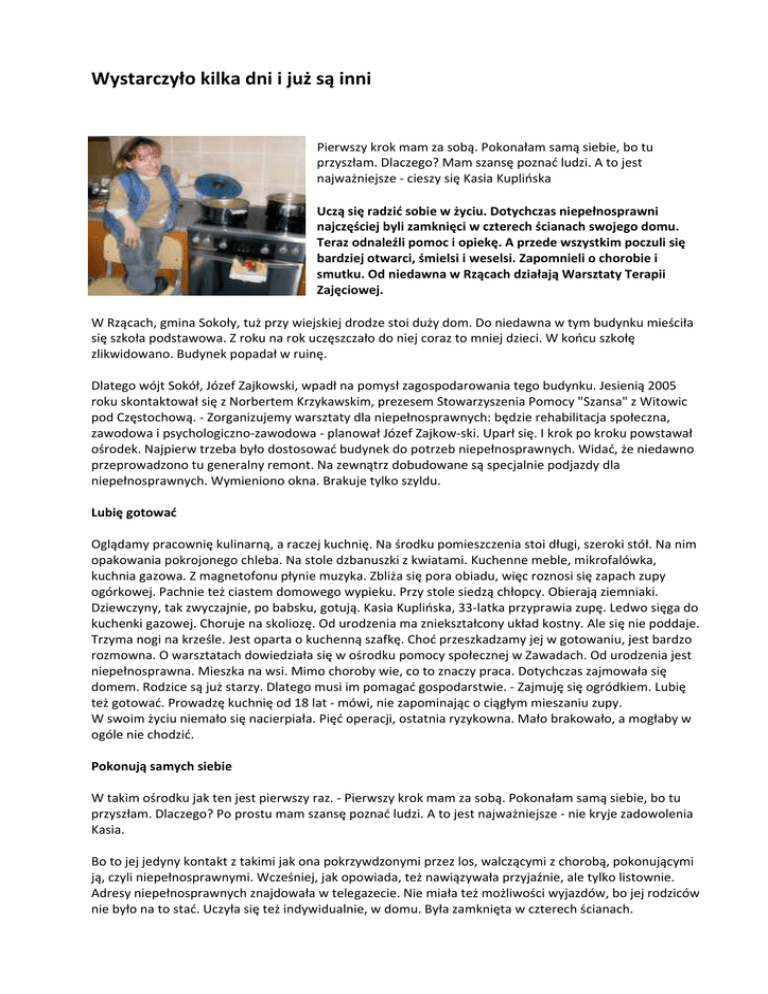 Wystarczyło kilka dni i już są inni

Pierwszy krok mam za sobą. Pokonałam samą siebie, bo tu przyszłam. Dlaczego? Mam szansę poznać ludzi. A to jest najważniejsze - cieszy się Kasia Kuplińska

Uczą się radzić sobie w życiu. Dotychczas niepełnosprawni najczęściej byli zamknięci w czterech ścianach swojego domu. Teraz odnaleźli pomoc i opiekę. A przede wszystkim poczuli się bardziej otwarci, śmielsi i weselsi. Zapomnieli o chorobie i smutku. Od niedawna w Rzącach działają Warsztaty Terapii Zajęciowej.

W Rzącach, gmina Sokoły, tuż przy wiejskiej drodze stoi duży dom. Do niedawna w tym budynku mieściła się szkoła podstawowa. Z roku na rok uczęszczało do niej coraz to mniej dzieci. W końcu szkołę zlikwidowano. Budynek popadał w ruinę.

Dlatego wójt Sokół, Józef Zajkowski, wpadł na pomysł zagospodarowania tego budynku. Jesienią 2005 roku skontaktował się z Norbertem Krzykawskim, prezesem Stowarzyszenia Pomocy "Szansa" z Witowic pod Częstochową. - Zorganizujemy warsztaty dla niepełnosprawnych: będzie rehabilitacja społeczna, zawodowa i psychologiczno-zawodowa - planował Józef Zajkow-ski. Uparł się. I krok po kroku powstawał ośrodek. Najpierw trzeba było dostosować budynek do potrzeb niepełnosprawnych. Widać, że niedawno przeprowadzono tu generalny remont. Na zewnątrz dobudowane są specjalnie podjazdy dla niepełnosprawnych. Wymieniono okna. Brakuje tylko szyldu.

Lubię gotować

Oglądamy pracownię kulinarną, a raczej kuchnię. Na środku pomieszczenia stoi długi, szeroki stół. Na nim opakowania pokrojonego chleba. Na stole dzbanuszki z kwiatami. Kuchenne meble, mikrofalówka, kuchnia gazowa. Z magnetofonu płynie muzyka. Zbliża się pora obiadu, więc roznosi się zapach zupy ogórkowej. Pachnie też ciastem domowego wypieku. Przy stole siedzą chłopcy. Obierają ziemniaki. Dziewczyny, tak zwyczajnie, po babsku, gotują. Kasia Kuplińska, 33-latka przyprawia zupę. Ledwo sięga do kuchenki gazowej. Choruje na skoliozę. Od urodzenia ma zniekształcony układ kostny. Ale się nie poddaje. Trzyma nogi na krześle. Jest oparta o kuchenną szafkę. Choć przeszkadzamy jej w gotowaniu, jest bardzo rozmowna. O warsztatach dowiedziała się w ośrodku pomocy społecznej w Zawadach. Od urodzenia jest niepełnosprawna. Mieszka na wsi. Mimo choroby wie, co to znaczy praca. Dotychczas zajmowała się domem. Rodzice są już starzy. Dlatego musi im pomagać gospodarstwie. - Zajmuję się ogródkiem. Lubię też gotować. Prowadzę kuchnię od 18 lat - mówi, nie zapominając o ciągłym mieszaniu zupy.
W swoim życiu niemało się nacierpiała. Pięć operacji, ostatnia ryzykowna. Mało brakowało, a mogłaby w ogóle nie chodzić.

Pokonują samych siebie

W takim ośrodku jak ten jest pierwszy raz. - Pierwszy krok mam za sobą. Pokonałam samą siebie, bo tu przyszłam. Dlaczego? Po prostu mam szansę poznać ludzi. A to jest najważniejsze - nie kryje zadowolenia Kasia.

Bo to jej jedyny kontakt z takimi jak ona pokrzywdzonymi przez los, walczącymi z chorobą, pokonującymi ją, czyli niepełnosprawnymi. Wcześniej, jak opowiada, też nawiązywała przyjaźnie, ale tylko listownie. Adresy niepełnosprawnych znajdowała w telegazecie. Nie miała też możliwości wyjazdów, bo jej rodziców nie było na to stać. Uczyła się też indywidualnie, w domu. Była zamknięta w czterech ścianach.